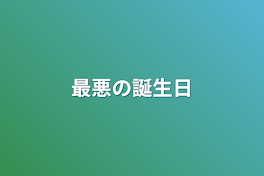 最悪の誕生日